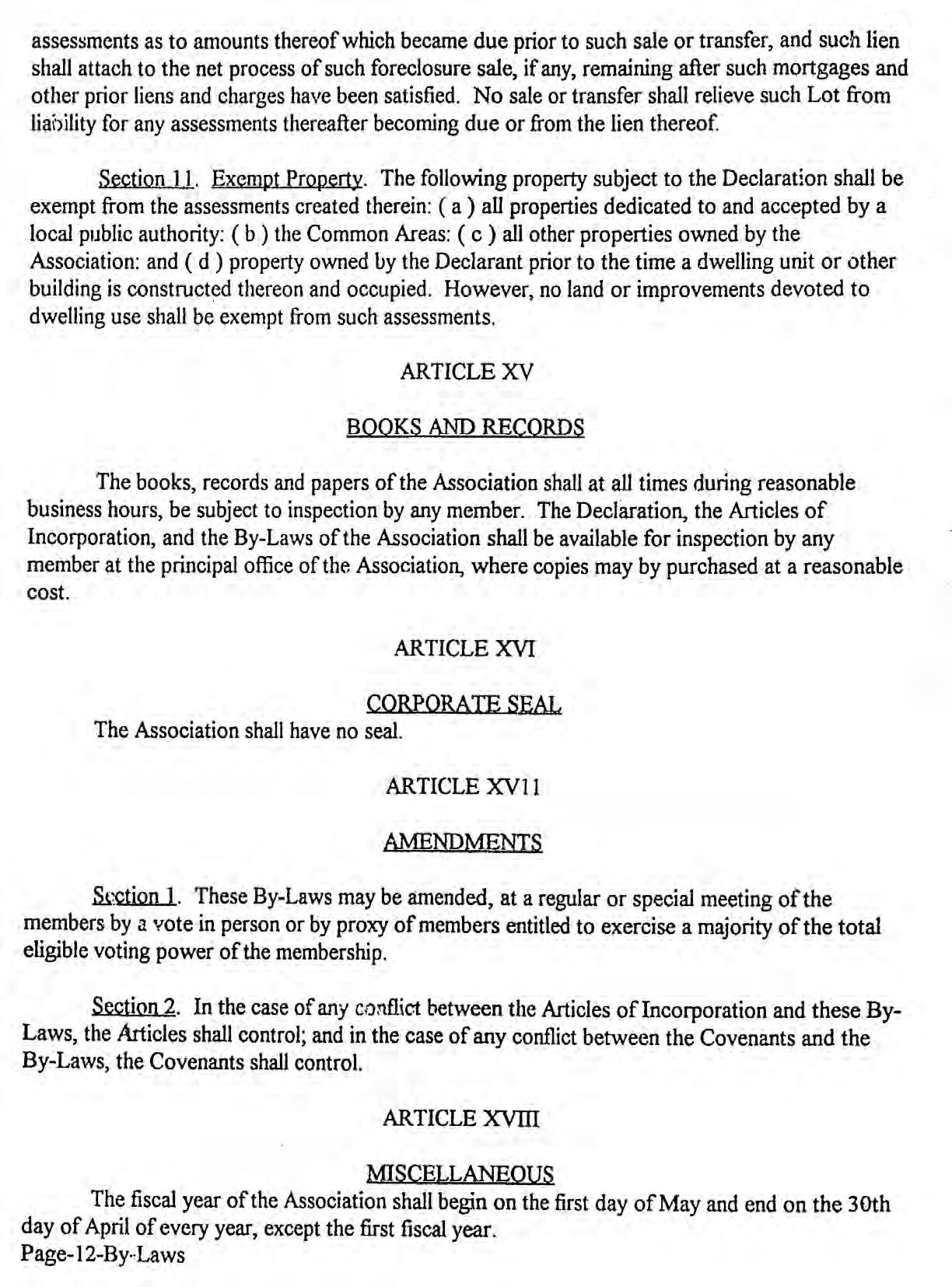 assessments as to amounts thereof which became due prior to such sale or transfer, and such lien shall attach to the net process of such foreclosure sale, if any, remaining after such mortgages and other prior liens and charges have been satisfied. No sale or transfer shall relieve such Lot from liability for any assessments thereafter becoming due or from the lien thereof.

Section 11. Exempt Property. The following property subject to the Declaration shall be exempt from the assessments created therein: ( a ) all properties dedicated to and accepted by a local public authority: ( b ) the Common Areas: ( c ) all other properties owned by the Association: and ( d ) property owned by the Declarant prior to the time a dwelling unit or other building is constructed thereon and occupied. However, no land or improvements devoted to dwelling use shall be exempt from such assessments.

ARTICLE XV

BOOKS AND RECORDS

The books, records and papers of the Association shall at all times during reasonable business hours, be subject to inspection by any member. The Declaration, the Articles of Incorporation, and the By-Laws of the Association shall be available for inspection by any member at the principal office of the Association, where copies may by purchased at a reasonable cost.

ARTICLE XVI

CORPORATE SEAL

The Association shall have no seal.

ARTICLE XV11

AMENDMENTS

Section 1. These By-Laws may be amended, at a regular or special meeting of the members by a vote in person or by proxy of members entitled to exercise a majority of the total eligible voting power of the membership.

Section 2. In the case of any conflict between the Articles of Incorporation and these By-Laws, the Articles shall control; and in the case of any conflict between the Covenants and the By-Laws, the Covenants shall control.

ARTICLE XVIII

MISCELLANEOUS

The fiscal year of the Association shall begin on the first day of May and end on the 30th day of April of every year, except the first fiscal year.

Page-12-By-Laws